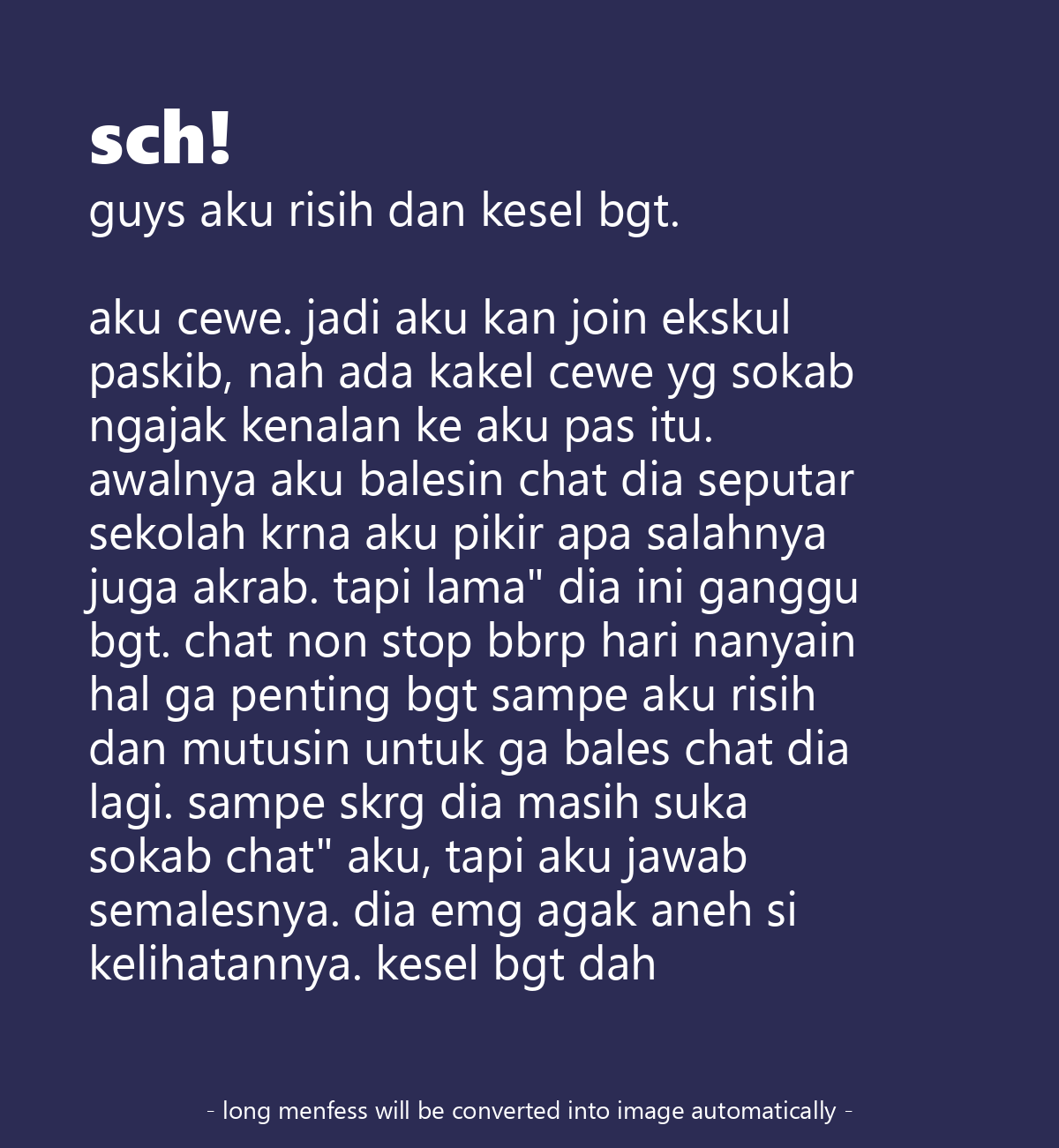 sch!
guys aku risih dan kesel bgt.

aku cewe. jadi aku kan join ekskul paskib, nah ada kakel cewe yg sokab ngajak kenalan ke aku pas itu. awalnya aku balesin chat dia seputar sekolah krna aku pikir apa salahnya juga akrab. tapi lama" dia ini ganggu bgt. chat non stop bbrp hari nanyain hal ga penting bgt sampe aku risih dan mutusin untuk ga bales chat dia lagi. sampe skrg dia masih suka sokab chat" aku, tapi aku jawab semalesnya. dia emg agak aneh si kelihatannya. kesel bgt dah

- long menfess will be converted into image automatically -